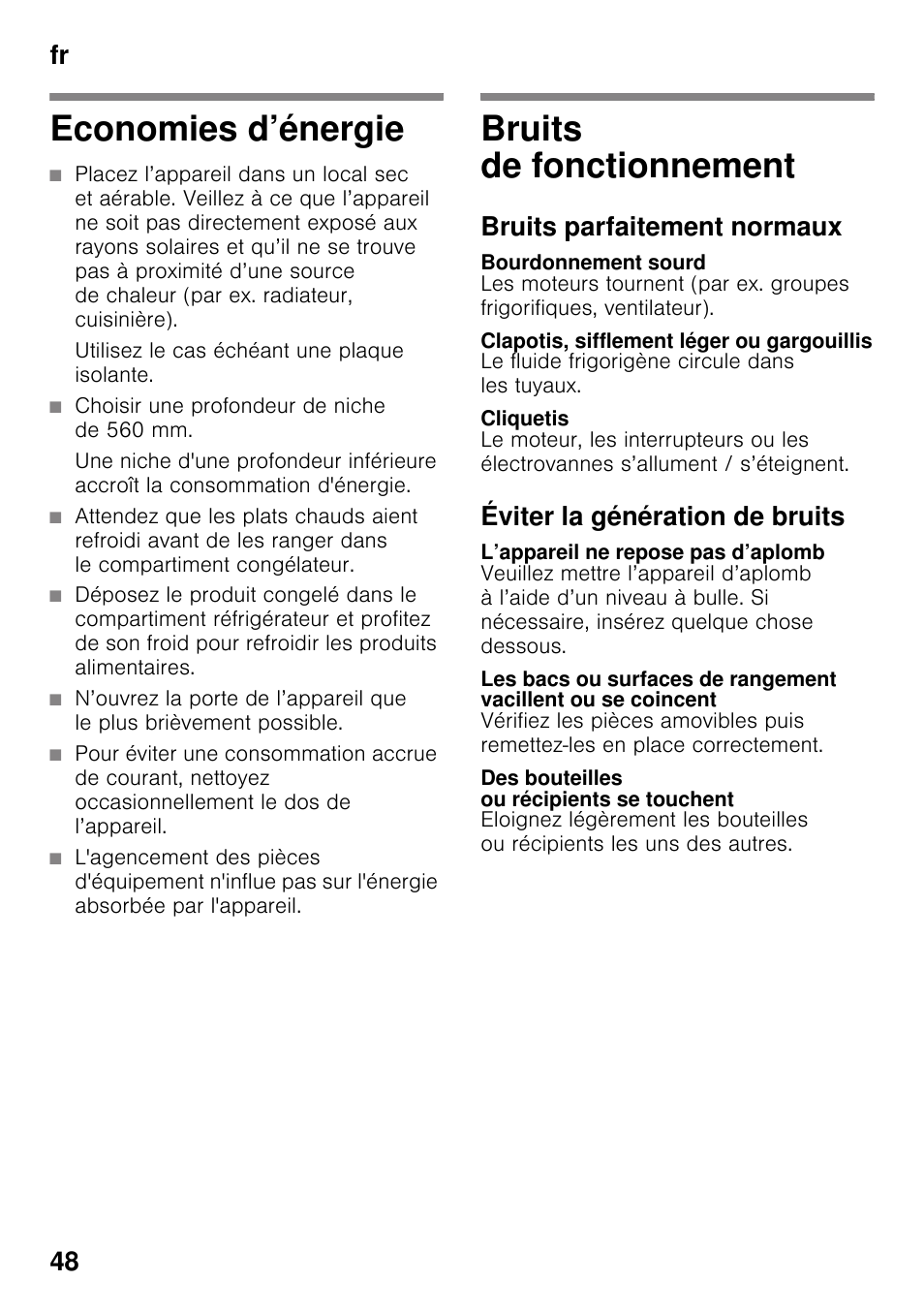 fr

Economies d’énergie

■ Placez l’appareil dans un local sec et aérable. Veillez à ce que l’appareil ne soit pas directement exposé aux rayons solaires et qu’il ne se trouve pas à proximité d’une source de chaleur (par ex. radiateur, cuisinière).

Utilisez le cas échéant une plaque isolante.

■ Choisir une profondeur de niche de 560 mm.

Une niche d'une profondeur inférieure accroît la consommation d'énergie.

■ Attendez que les plats chauds aient refroidi avant de les ranger dans le compartiment congélateur.

■ Déposez le produit congelé dans le compartiment réfrigérateur et profitez de son froid pour refroidir les produits alimentaires.

■ N’ouvrez la porte de l’appareil que le plus brièvement possible.

■ Pour éviter une consommation accrue de courant, nettoyez occasionnellement le dos de l’appareil.

■ L'agencement des pièces d'équipement n'influe pas sur l'énergie absorbée par l'appareil.

Bruits de fonctionnement

Bruits parfaitement normaux

Bourdonnement sourd
Les moteurs tournent (par ex. groupes frigorifiques, ventilateur).

Clapotis, sifflement léger ou gargouillis
Le fluide frigorigène circule dans les tuyaux.

Cliquetis
Le moteur, les interrupteurs ou les électrovannes s’allument / s’éteignent.

Éviter la génération de bruits

L’appareil ne repose pas d’aplomb
Veuillez mettre l’appareil d’aplomb à l’aide d’un niveau à bulle. Si nécessaire, insérez quelque chose dessous.

Les bacs ou surfaces de rangement vacillent ou se coincent
Vérifiez les pièces amovibles puis remettez-les en place correctement.

Des bouteilles ou récipients se touchent
Eloignez légèrement les bouteilles ou récipients les uns des autres.

48